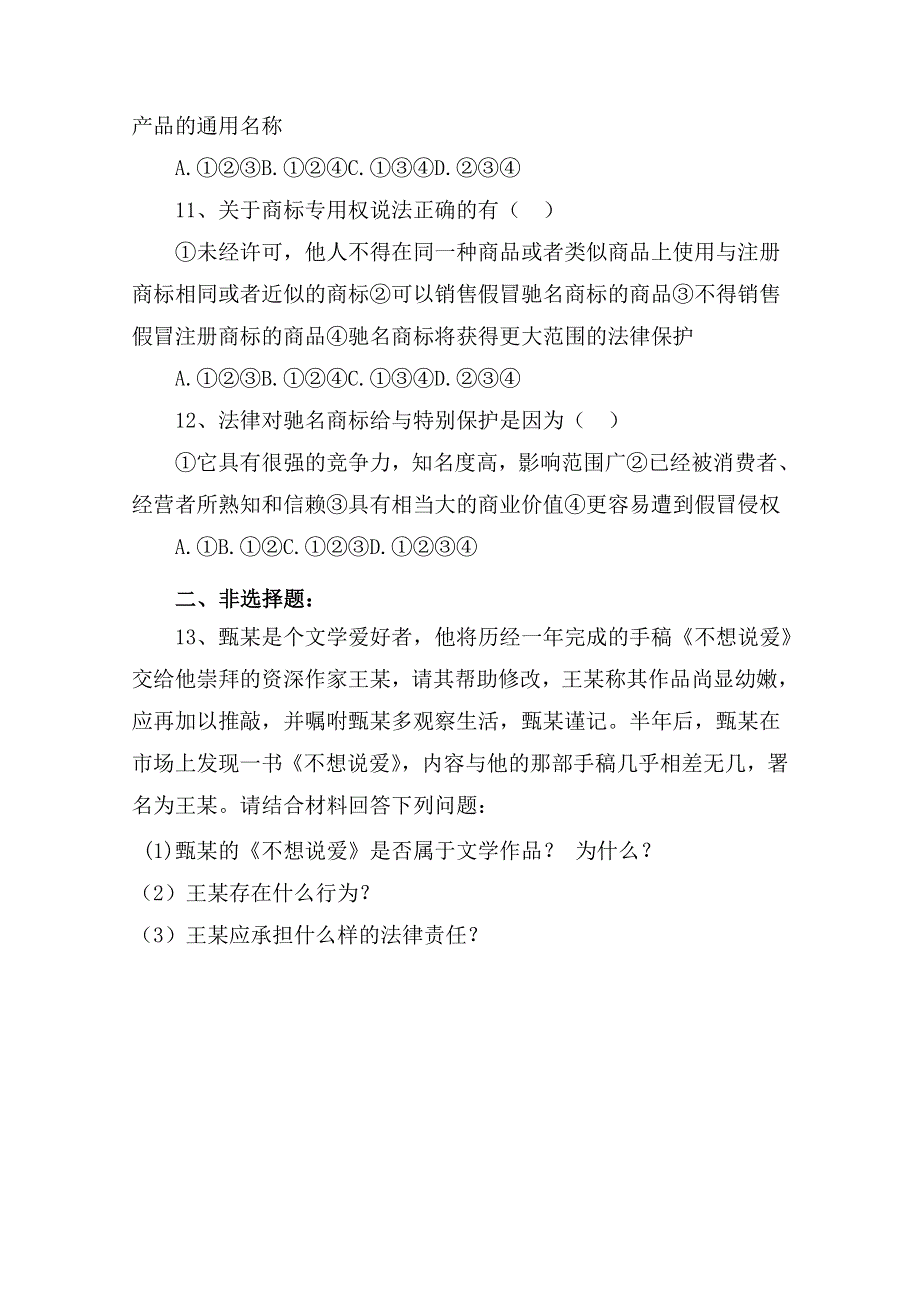 产品的通用名称

A.①②③B.①②④C.①③④D.②③④

11、关于商标专用权说法正确的有（ ）

①未经许可，他人不得在同一种商品或者类似商品上使用与注册商标相同或者近似的商标②可以销售假冒驰名商标的商品③不得销售假冒注册商标的商品④驰名商标将获得更大范围的法律保护

A.①②③B.①②④C.①③④D.②③④

12、法律对驰名商标给与特别保护是因为（ ）

①它具有很强的竞争力，知名度高，影响范围广②已经被消费者、经营者所熟知和信赖③具有相当大的商业价值④更容易遭到假冒侵权

A.①B.①②C.①②③D.①②③④

二、非选择题：

13、甄某是个文学爱好者，他将历经一年完成的手稿《不想说爱》交给他崇拜的资深作家王某，请其帮助修改，王某称其作品尚显幼嫩，应再加以推敲，并嘱咐甄某多观察生活，甄某谨记。半年后，甄某在市场上发现一书《不想说爱》，内容与他的那部手稿几乎相差无几，署名为王某。请结合材料回答下列问题：

(1)甄某的《不想说爱》是否属于文学作品？ 为什么？

（2）王某存在什么行为？

（3）王某应承担什么样的法律责任？